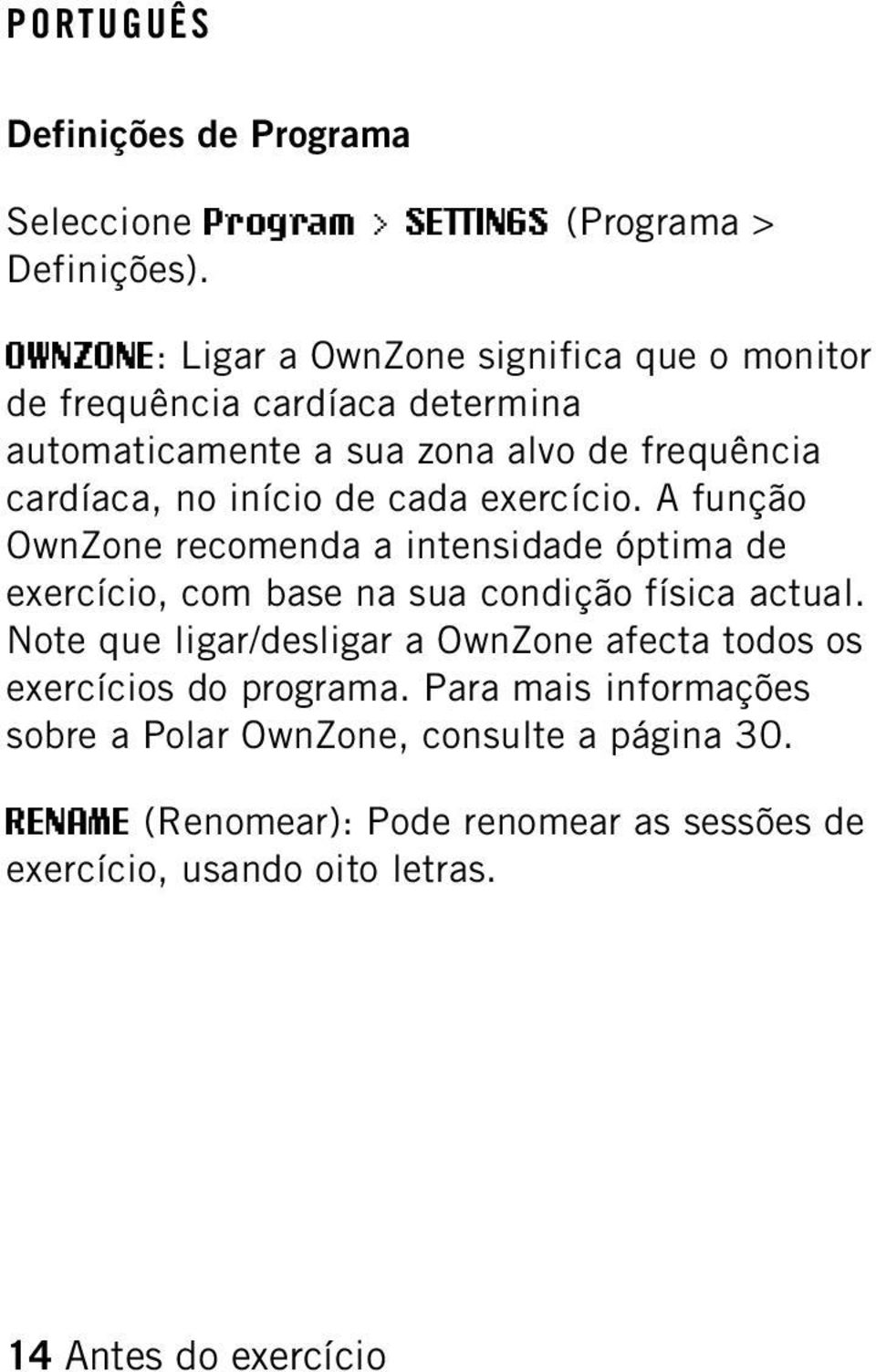 PORTUGUÊS

Definições de Programa

Seleccione Program > SETTINGS (Programa > Definições).

OWNZONE: Ligar a OwnZone significa que o monitor de frequência cardíaca determina automaticamente a sua zona alvo de frequência cardíaca, no início de cada exercício. A função OwnZone recomenda a intensidade óptima de exercício, com base na sua condição física actual. Note que ligar/desligar a OwnZone afecta todos os exercícios do programa. Para mais informações sobre a Polar OwnZone, consulte a página 30.

RENAME (Renomear): Pode renomear as sessões de exercício, usando oito letras.

14 Antes do exercício